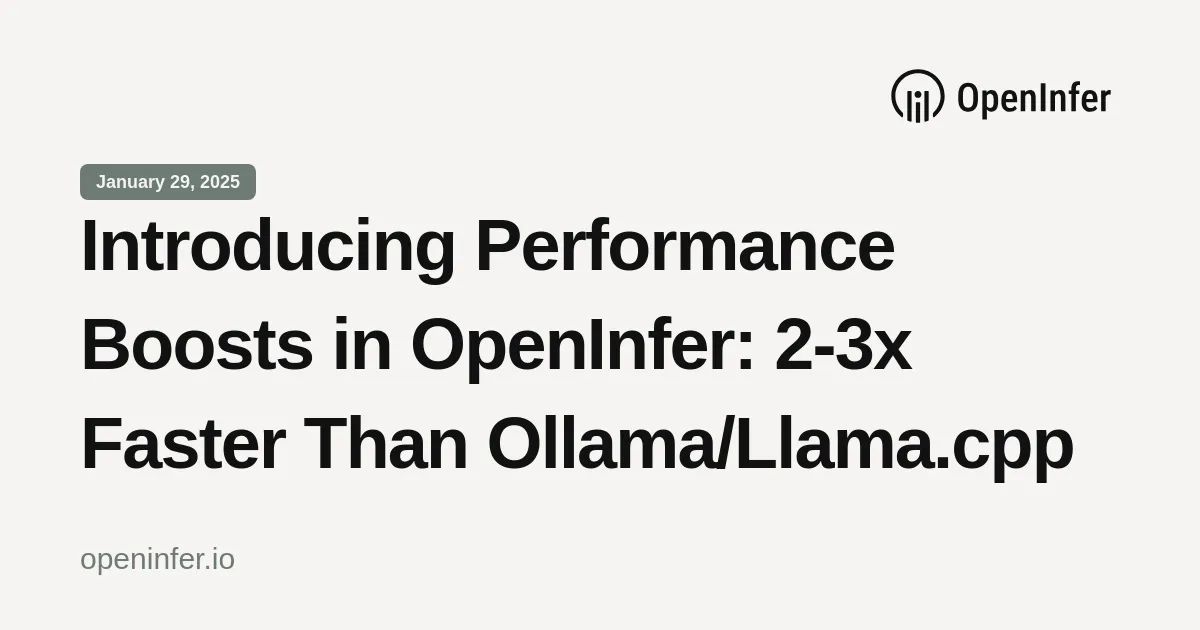 OpenInfer

January 29, 2025

Introducing Performance Boosts in OpenInfer: 2-3x Faster Than Ollama/Llama.cpp

openinfer.io